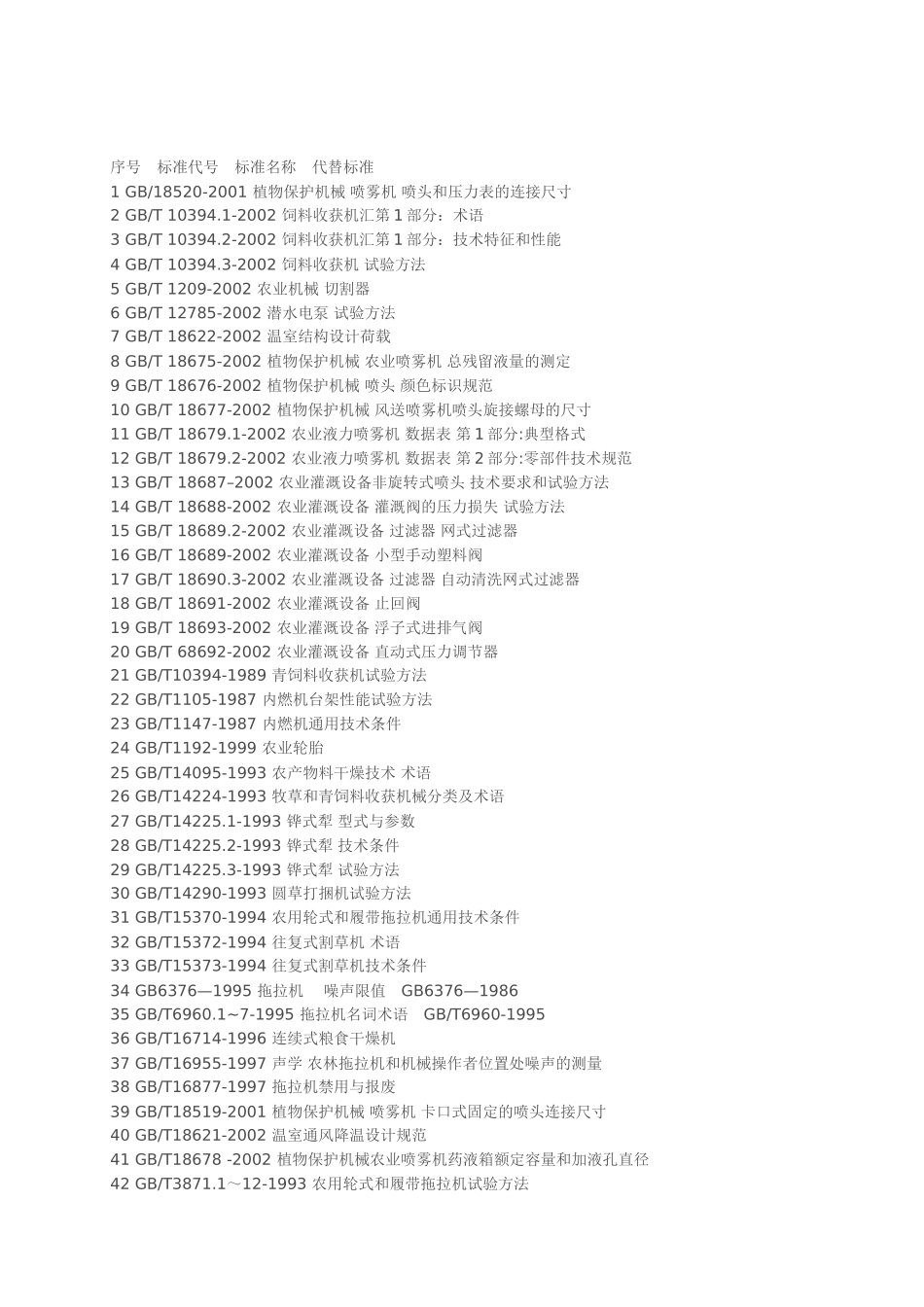 序号 标准代号 标准名称 代替标准
1 GB/18520-2001 植物保护机械 喷雾机 喷头和压力表的连接尺寸
2 GB/T 10394.1-2002 饲料收获机汇第 1 部分：术语
3 GB/T 10394.2-2002 饲料收获机汇第 1 部分：技术特征和性能
4 GB/T 10394.3-2002 饲料收获机 试验方法
5 GB/T 1209-2002 农业机械 切割器
6 GB/T 12785-2002 潜水电泵 试验方法
7 GB/T 18622-2002 温室结构设计荷载
8 GB/T 18675-2002 植物保护机械 农业喷雾机 总残留液量的测定
9 GB/T 18676-2002 植物保护机械 喷头 颜色标识规范
10 GB/T 18677-2002 植物保护机械 风送喷雾机喷头旋接螺母的尺寸
11 GB/T 18679.1-2002 农业液力喷雾机 数据表 第 1 部分:典型格式
12 GB/T 18679.2-2002 农业液力喷雾机 数据表 第 2 部分:零部件技术规范
13 GB/T 18687–2002 农业灌溉设备非旋转式喷头 技术要求和试验方法
14 GB/T 18688-2002 农业灌溉设备 灌溉阀的压力损失 试验方法
15 GB/T 18689.2-2002 农业灌溉设备 过滤器 网式过滤器
16 GB/T 18689-2002 农业灌溉设备 小型手动塑料阀
17 GB/T 18690.3-2002 农业灌溉设备 过滤器 自动清洗网式过滤器
18 GB/T 18691-2002 农业灌溉设备 止回阀
19 GB/T 18693-2002 农业灌溉设备 浮子式进排气阀
20 GB/T 68692-2002 农业灌溉设备 直动式压力调节器
21 GB/T10394-1989 青饲料收获机试验方法
22 GB/T1105-1987 内燃机台架性能试验方法
23 GB/T1147-1987 内燃机通用技术条件
24 GB/T1192-1999 农业轮胎
25 GB/T14095-1993 农产物料干燥技术 术语
26 GB/T14224-1993 牧草和青饲料收获机械分类及术语
27 GB/T14225.1-1993 铧式犁 型式与参数
28 GB/T14225.2-1993 铧式犁 技术条件
29 GB/T14225.3-1993 铧式犁 试验方法
30 GB/T14290-1993 圆草打捆机试验方法
31 GB/T15370-1994 农用轮式和履带拖拉机通用技术条件
32 GB/T15372-1994 往复式割草机 术语
33 GB/T15373-1994 往复式割草机技术条件
34 GB6376—1995 拖拉机 噪声限值 GB6376—1986
35 GB/T6960.1~7-1995 拖拉机名词术语 GB/T6960-1995
36 GB/T16714-1996 连续式粮食干燥机
37 GB/T16955-1997 声学 农林拖拉机和机械操作者位置处噪声的测量
38 GB/T16877-1997 拖拉机禁用与报废
39 GB/T18519-2001 植物保护机械 喷雾机 卡口式固定的喷头连接尺寸
40 GB/T18621-2002 温室通风降温设计规范
41 GB/T18678 -2002 植物保护机械农业喷雾机药液箱额定容量和加液孔直径
42 GB/T3871.1～12-1993 农用轮式和履带拖拉机试验方法